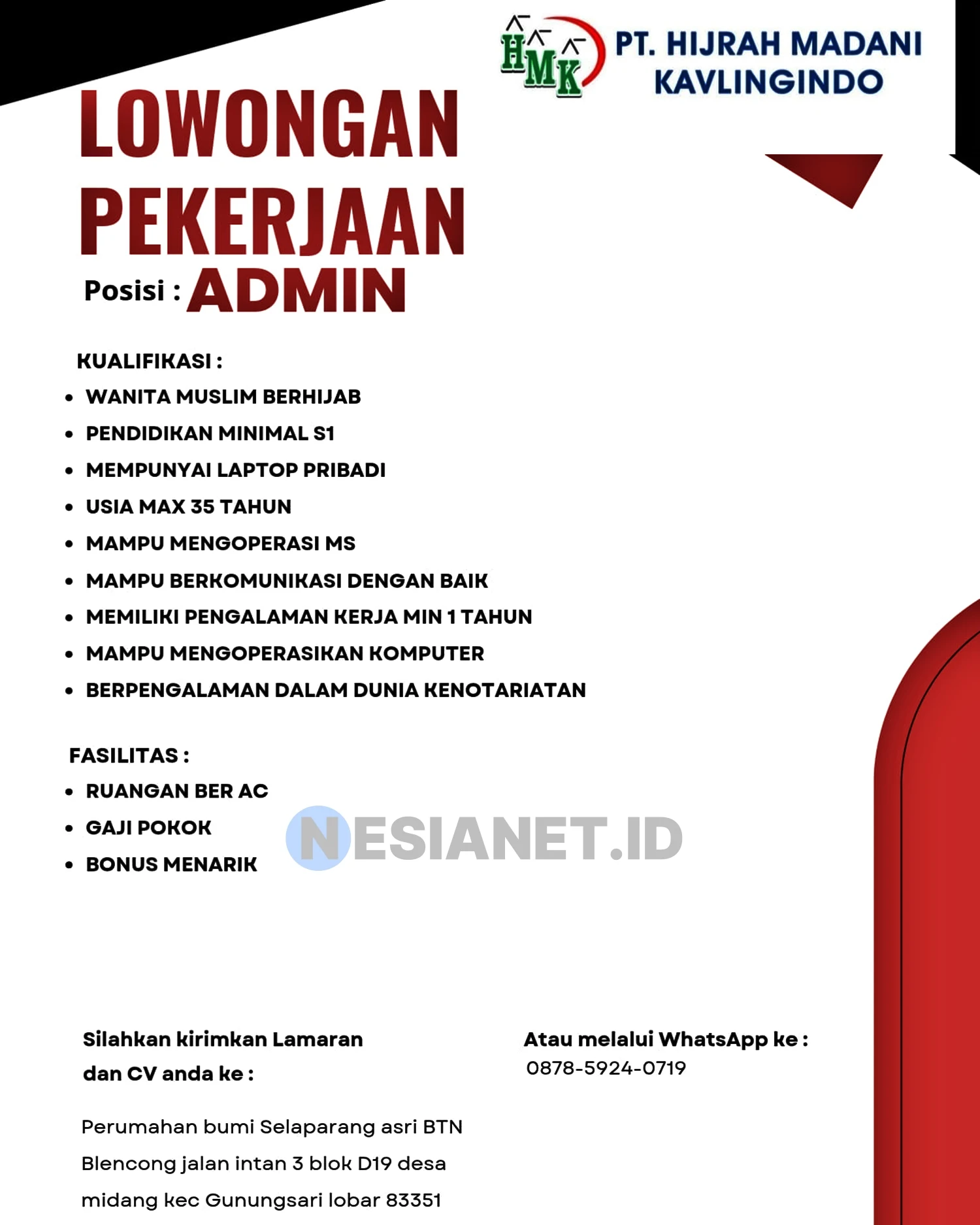 HMK

PT. HIJRAH MADANI KAVLINGINDO

LOWONGAN PEKERJAAN

Posisi : ADMIN

KUALIFIKASI :

- WANITA MUSLIM BERHIJAB
- PENDIDIKAN MINIMAL S1
- MEMPUNYAI LAPTOP PRIBADI
- USIA MAX 35 TAHUN
- MAMPU MENGOPERASI MS
- MAMPU BERKOMUNIKASI DENGAN BAIK
- MEMILIKI PENGALAMAN KERJA MIN 1 TAHUN
- MAMPU MENGOPERASIKAN KOMPUTER
- BERPENGALAMAN DALAM DUNIA KENOTARIATAN

FASILITAS :

- RUANGAN BER AC
- GAJI POKOK
- BONUS MENARIK

NESIANET.ID

Silahkan kirimkan Lamaran dan CV anda ke :

Perumahan bumi Selaparang asri BTN Blencong jalan intan 3 blok D19 desa midang kec Gunungsari lobar 83351

Atau melalui WhatsApp ke :
0878-5924-0719